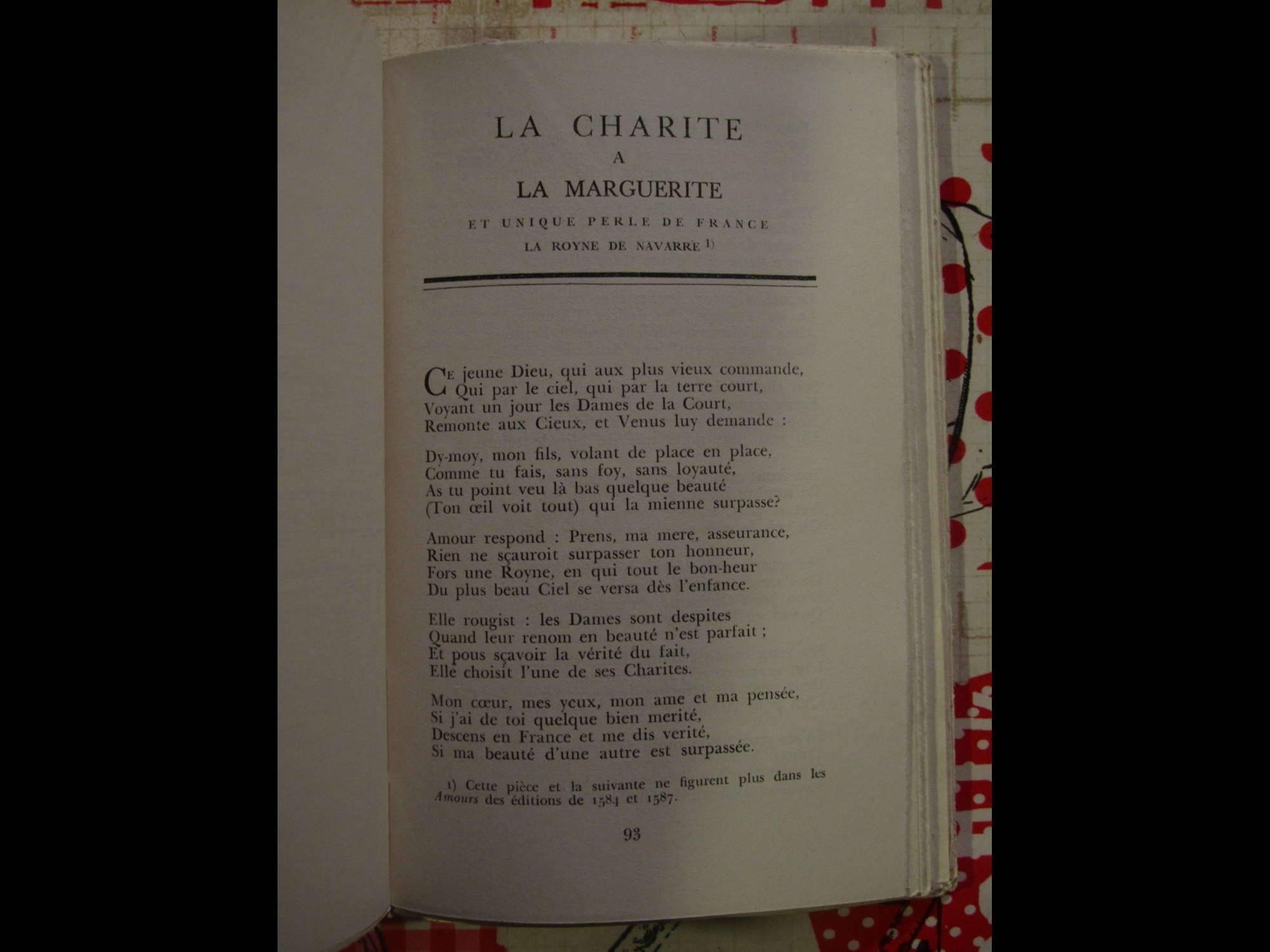 LA CHARITE
A
LA MARGUERITE
ET UNIQUE PERLE DE FRANCE
LA ROYNE DE NAVARRE 1)

Ce jeune Dieu, qui aux plus vieux commande,
Qui par le ciel, qui par la terre court,
Voyant un jour les Dames de la Court,
Remonte aux Cieux, et Venus luy demande :

Dy-moy, mon fils, volant de place en place,
Comme tu fais, sans foy, sans loyauté,
As tu point veu là bas quelque beauté
(Ton œil voit tout) qui la mienne surpasse?

Amour respond : Prens, ma mere, asseurance,
Rien ne sçauroit surpasser ton honneur,
Fors une Royne, en qui tout le bon-heur
Du plus beau Ciel se versa dès l'enfance.

Elle rougist : les Dames sont despites
Quand leur renom en beauté n'est parfait ;
Et pous sçavoir la vérité du fait,
Elle choisit l'une de ses Charites.

Mon cœur, mes yeux, mon ame et ma pensée,
Si j'ai de toi quelque bien merité,
Descens en France et me dis verité,
Si ma beauté d'une autre est surpassée.

1) Cette pièce et la suivante ne figurent plus dans les Amours des éditions de 1584 et 1587.

93